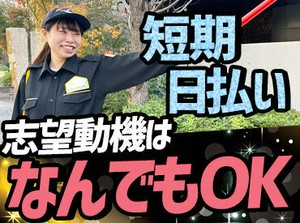 短期
日払い
志望動機は
なんでもOK